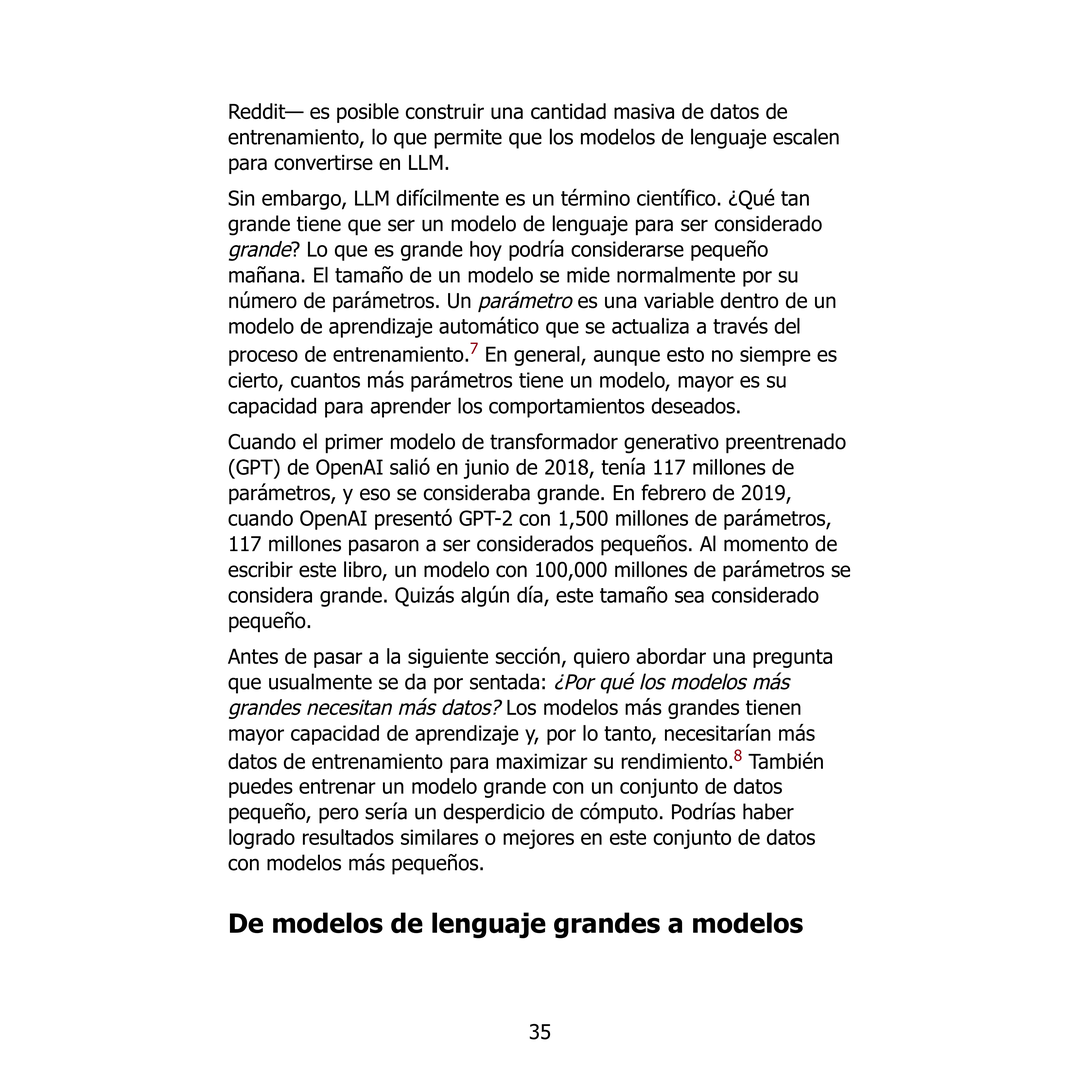 Reddit— es posible construir una cantidad masiva de datos de entrenamiento, lo que permite que los modelos de lenguaje escalen para convertirse en LLM.

Sin embargo, LLM difícilmente es un término científico. ¿Qué tan grande tiene que ser un modelo de lenguaje para ser considerado grande? Lo que es grande hoy podría considerarse pequeño mañana. El tamaño de un modelo se mide normalmente por su número de parámetros. Un parámetro es una variable dentro de un modelo de aprendizaje automático que se actualiza a través del proceso de entrenamiento.$^7$ En general, aunque esto no siempre es cierto, cuantos más parámetros tiene un modelo, mayor es su capacidad para aprender los comportamientos deseados.

Cuando el primer modelo de transformador generativo preentrenado (GPT) de OpenAI salió en junio de 2018, tenía 117 millones de parámetros, y eso se consideraba grande. En febrero de 2019, cuando OpenAI presentó GPT-2 con 1,500 millones de parámetros, 117 millones pasaron a ser considerados pequeños. Al momento de escribir este libro, un modelo con 100,000 millones de parámetros se considera grande. Quizás algún día, este tamaño sea considerado pequeño.

Antes de pasar a la siguiente sección, quiero abordar una pregunta que usualmente se da por sentada: ¿Por qué los modelos más grandes necesitan más datos? Los modelos más grandes tienen mayor capacidad de aprendizaje y, por lo tanto, necesitarían más datos de entrenamiento para maximizar su rendimiento.$^8$ También puedes entrenar un modelo grande con un conjunto de datos pequeño, pero sería un desperdicio de cómputo. Podrías haber logrado resultados similares o mejores en este conjunto de datos con modelos más pequeños.

De modelos de lenguaje grandes a modelos

35